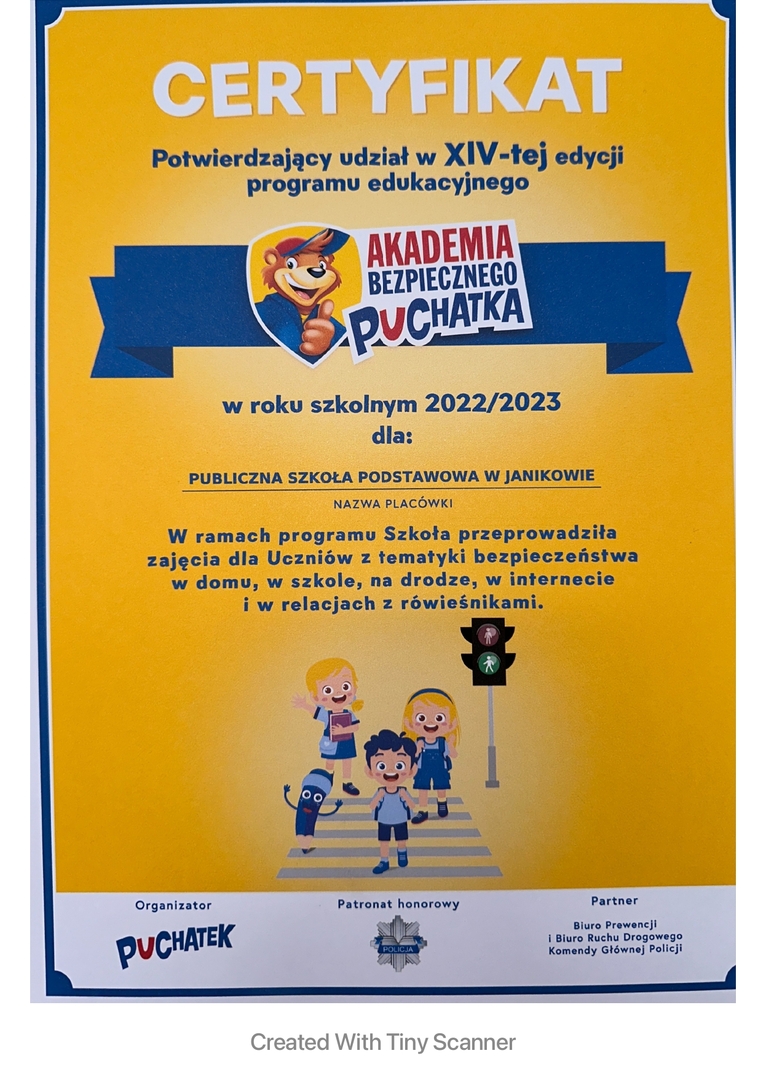 CERTYFIKAT

Potwierdzający udział w XIV-tej edycji programu edukacyjnego

AKADEMIA BEZPIECZNEGO PUCHATKA

w roku szkolnym 2022/2023
dla:

PUBLICZNA SZKOŁA PODSTAWOWA W JANIKOWIE
NAZWA PLACÓWKI

W ramach programu Szkoła przeprowadziła zajęcia dla Uczniów z tematyki bezpieczeństwa w domu, w szkole, na drodze, w internecie i w relacjach z rówieśnikami.

Organizator
PUCHATEK

Patronat honorowy
POLICJA

Partner
Biuro Prewencji i Biuro Ruchu Drogowego Komendy Głównej Policji

Created With Tiny Scanner